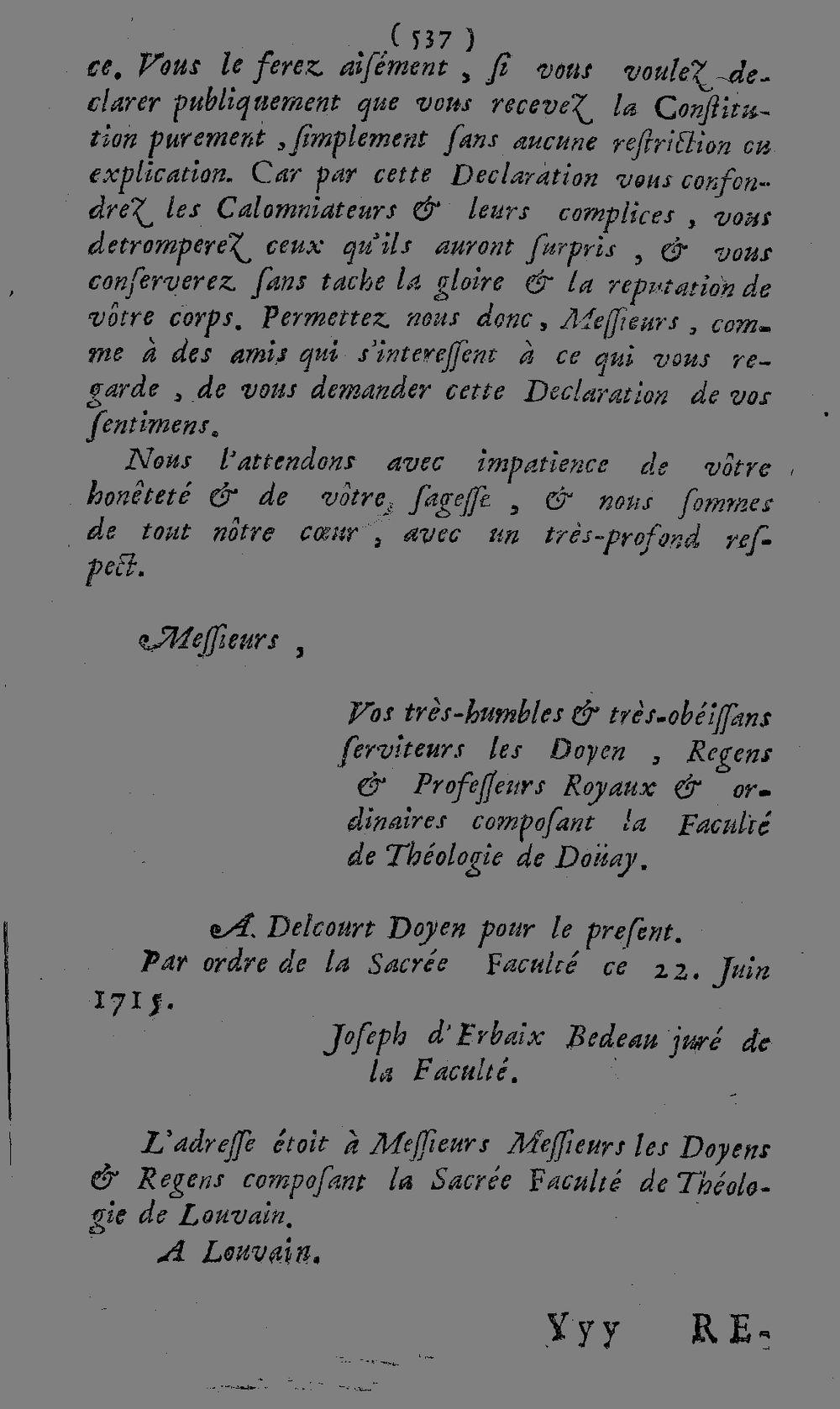 ( 537 )

ce. Vous le ferez aisément, si vous voulez declarer publiquement que vous recevez la Constitution purement, simplement sans aucune restriction ou explication. Car par cette Declaration vous confondrez les Calomniateurs & leurs complices, vous detromperez ceux qu'ils auront surpris, & vous conserverez sans tache la gloire & la reputation de vôtre corps. Permettez nous donc, Messieurs, comme à des amis qui s'interessent à ce qui vous regarde, de vous demander cette Declaration de vos sentimens.

Nous l'attendons avec impatience de vôtre honêteté & de vôtre sagesse, & nous sommes de tout nôtre cœur, avec un très-profond respect.

Messieurs,

Vos très-humbles & très-obéïssans serviteurs les Doyen, Regens & Professeurs Royaux & ordinaires composant la Faculté de Théologie de Doüay.

A. Delcourt Doyen pour le present.

Par ordre de la Sacrée Faculté ce 22. Juin 1715.

Joseph d'Erbaix Bedeau juré de la Faculté.

L'adresse étoit à Messieurs Messieurs les Doyens & Regens composant la Sacrée Faculté de Théologie de Louvain.

A Louvain.

Yyy RE-